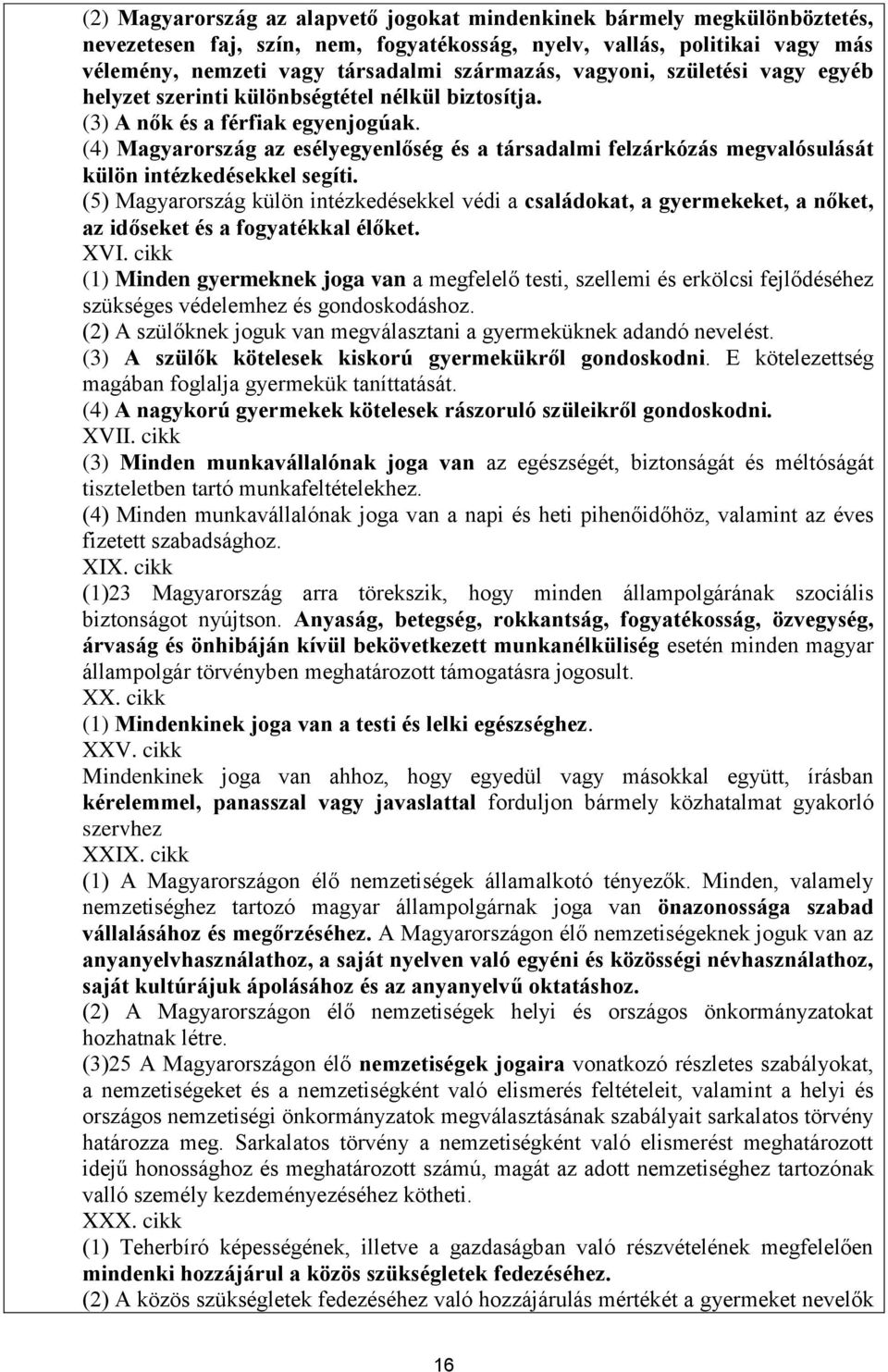 (2) Magyarország az alapvető jogokat mindenkinek bármely megkülönböztetés, nevezetesen faj, szín, nem, fogyatékosság, nyelv, vallás, politikai vagy más vélemény, nemzeti vagy társadalmi származás, vagyoni, születési vagy egyéb helyzet szerinti különbségtétel nélkül biztosítja.
(3) A nők és a férfiak egyenjogúak.
(4) Magyarország az esélyegyenlőség és a társadalmi felzárkózás megvalósulását külön intézkedésekkel segíti.
(5) Magyarország külön intézkedésekkel védi a családokat, a gyermekeket, a nőket, az időseket és a fogyatékkal élőket.
XVI. cikk
(1) Minden gyermeknek joga van a megfelelő testi, szellemi és erkölcsi fejlődéséhez szükséges védelemhez és gondoskodáshoz.
(2) A szülőknek joguk van megválasztani a gyermeküknek adandó nevelést.
(3) A szülők kötelesek kiskorú gyermekükről gondoskodni. E kötelezettség magában foglalja gyermekük taníttatását.
(4) A nagykorú gyermekek kötelesek rászoruló szüleikről gondoskodni.
XVII. cikk
(3) Minden munkavállalónak joga van az egészségét, biztonságát és méltóságát tiszteletben tartó munkafeltételekhez.
(4) Minden munkavállalónak joga van a napi és heti pihenőidőhöz, valamint az éves fizetett szabadsághoz.
XIX. cikk
(1)23 Magyarország arra törekszik, hogy minden állampolgárának szociális biztonságot nyújtson. Anyaság, betegség, rokkantság, fogyatékosság, özvegység, árvaság és önhibáján kívül bekövetkezett munkanélküliség esetén minden magyar állampolgár törvényben meghatározott támogatásra jogosult.
XX. cikk
(1) Mindenkinek joga van a testi és lelki egészséghez.
XXV. cikk
Mindenkinek joga van ahhoz, hogy egyedül vagy másokkal együtt, írásban kérelemmel, panasszal vagy javaslattal forduljon bármely közhatalmat gyakorló szervhez
XXIX. cikk
(1) A Magyarországon élő nemzetiségek államalkotó tényezők. Minden, valamely nemzetiséghez tartozó magyar állampolgárnak joga van önazonossága szabad vállalásához és megőrzéséhez. A Magyarországon élő nemzetiségeknek joguk van az anyanyelvhasználathoz, a saját nyelven való egyéni és közösségi névhasználathoz, saját kultúrájuk ápolásához és az anyanyelvű oktatáshoz.
(2) A Magyarországon élő nemzetiségek helyi és országos önkormányzatokat hozhatnak létre.
(3)25 A Magyarországon élő nemzetiségek jogaira vonatkozó részletes szabályokat, a nemzetiségeket és a nemzetiségként való elismerés feltételeit, valamint a helyi és országos nemzetiségi önkormányzatok megválasztásának szabályait sarkalatos törvény határozza meg. Sarkalatos törvény a nemzetiségként való elismerést meghatározott idejű honossághoz és meghatározott számú, magát az adott nemzetiséghez tartozónak valló személy kezdeményezéséhez kötheti.
XXX. cikk
(1) Teherbíró képességének, illetve a gazdaságban való részvételének megfelelően mindenki hozzájárul a közös szükségletek fedezéséhez.
(2) A közös szükségletek fedezéséhez való hozzájárulás mértékét a gyermeket nevelők

16